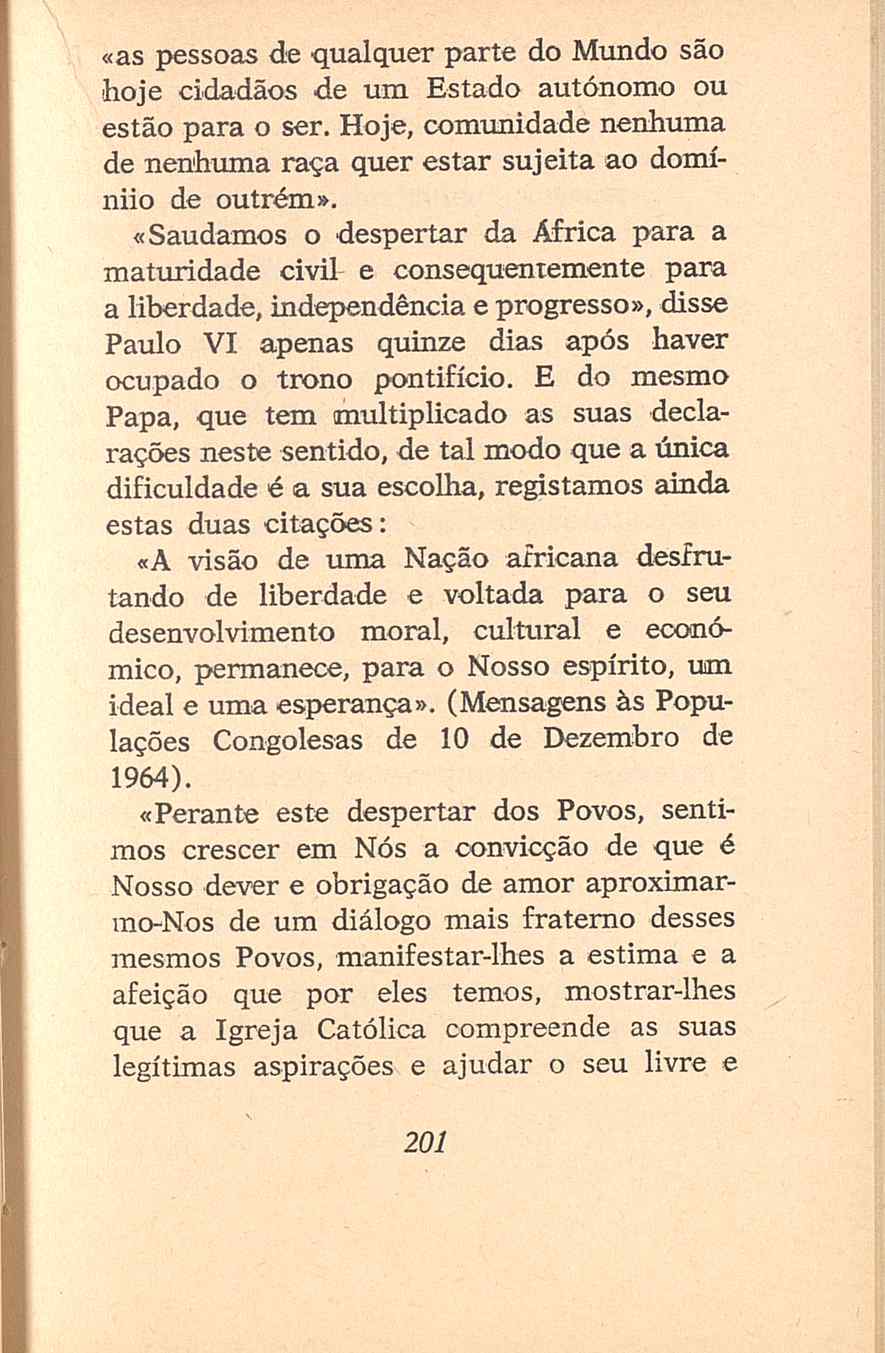 «as pessoas de qualquer parte do Mundo são hoje cidadãos de um Estado autónomo ou estão para o ser. Hoje, comunidade nenhuma de nenhuma raça quer estar sujeita ao domíniio de outrém».

«Saudamos o despertar da África para a maturidade civil e consequentemente para a liberdade, independência e progresso», disse Paulo VI apenas quinze dias após haver ocupado o trono pontifício. E do mesmo Papa, que tem multiplicado as suas declarações neste sentido, de tal modo que a única dificuldade é a sua escolha, registamos ainda estas duas citações:

«A visão de uma Nação africana desfrutando de liberdade e voltada para o seu desenvolvimento moral, cultural e económico, permanece, para o Nosso espírito, um ideal e uma esperança». (Mensagens às Populações Congolesas de 10 de Dezembro de 1964).

«Perante este despertar dos Povos, sentimos crescer em Nós a convicção de que é Nosso dever e obrigação de amor aproximarmo-Nos de um diálogo mais fraterno desses mesmos Povos, manifestar-lhes a estima e a afeição que por eles temos, mostrar-lhes que a Igreja Católica compreende as suas legítimas aspirações e ajudar o seu livre e

201